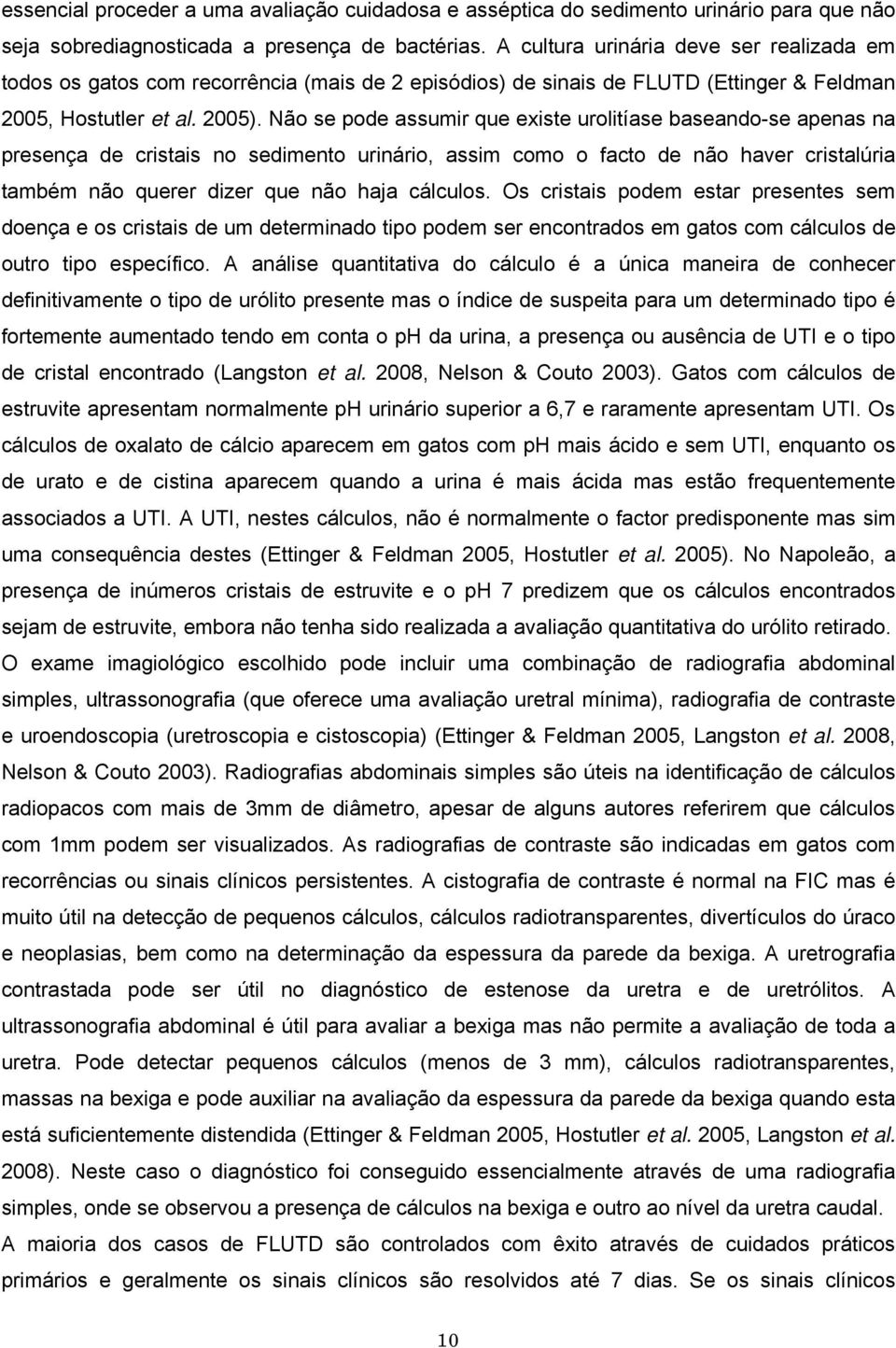 essencial proceder a uma avaliação cuidadosa e asséptica do sedimento urinário para que não seja sobrediagnosticada a presença de bactérias. A cultura urinária deve ser realizada em todos os gatos com recorrência (mais de 2 episódios) de sinais de FLUTD (Ettinger & Feldman 2005, Hostutler et al. 2005). Não se pode assumir que existe urolitíase baseando-se apenas na presença de cristais no sedimento urinário, assim como o facto de não haver cristalúria também não querer dizer que não haja cálculos. Os cristais podem estar presentes sem doença e os cristais de um determinado tipo podem ser encontrados em gatos com cálculos de outro tipo específico. A análise quantitativa do cálculo é a única maneira de conhecer definitivamente o tipo de urólito presente mas o índice de suspeita para um determinado tipo é fortemente aumentado tendo em conta o ph da urina, a presença ou ausência de UTI e o tipo de cristal encontrado (Langston et al. 2008, Nelson & Couto 2003). Gatos com cálculos de estruvite apresentam normalmente ph urinário superior a 6,7 e raramente apresentam UTI. Os cálculos de oxalato de cálcio aparecem em gatos com ph mais ácido e sem UTI, enquanto os de urato e de cistina aparecem quando a urina é mais ácida mas estão frequentemente associados a UTI. A UTI, nestes cálculos, não é normalmente o factor predisponente mas sim uma consequência destes (Ettinger & Feldman 2005, Hostutler et al. 2005). No Napoleão, a presença de inúmeros cristais de estruvite e o ph 7 predizem que os cálculos encontrados sejam de estruvite, embora não tenha sido realizada a avaliação quantitativa do urólito retirado.

O exame imagiológico escolhido pode incluir uma combinação de radiografia abdominal simples, ultrassonografia (que oferece uma avaliação uretral mínima), radiografia de contraste e uroendoscopia (uretroscopia e cistoscopia) (Ettinger & Feldman 2005, Langston et al. 2008, Nelson & Couto 2003). Radiografias abdominais simples são úteis na identificação de cálculos radiopacos com mais de 3mm de diâmetro, apesar de alguns autores referirem que cálculos com 1mm podem ser visualizados. As radiografias de contraste são indicadas em gatos com recorrências ou sinais clínicos persistentes. A cistografia de contraste é normal na FIC mas é muito útil na detecção de pequenos cálculos, cálculos radiotransparentes, divertículos do úraco e neoplasias, bem como na determinação da espessura da parede da bexiga. A uretrografia contrastada pode ser útil no diagnóstico de estenose da uretra e de uretrólitos. A ultrassonografia abdominal é útil para avaliar a bexiga mas não permite a avaliação de toda a uretra. Pode detectar pequenos cálculos (menos de 3 mm), cálculos radiotransparentes, massas na bexiga e pode auxiliar na avaliação da espessura da parede da bexiga quando esta está suficientemente distendida (Ettinger & Feldman 2005, Hostutler et al. 2005, Langston et al. 2008). Neste caso o diagnóstico foi conseguido essencialmente através de uma radiografia simples, onde se observou a presença de cálculos na bexiga e outro ao nível da uretra caudal.

A maioria dos casos de FLUTD são controlados com êxito através de cuidados práticos primários e geralmente os sinais clínicos são resolvidos até 7 dias. Se os sinais clínicos

10